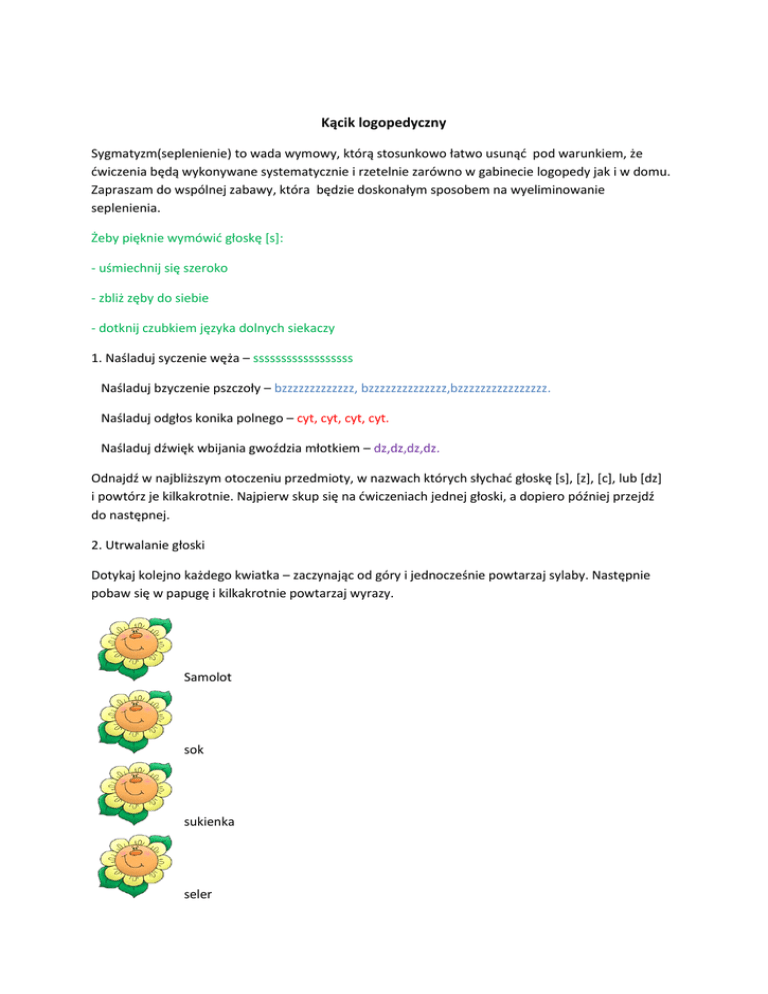 Kącik logopedyczny

Sygmatyzm(seplenienie) to wada wymowy, którą stosunkowo łatwo usunąć pod warunkiem, że ćwiczenia będą wykonywane systematycznie i rzetelnie zarówno w gabinecie logopedy jak i w domu. Zapraszam do wspólnej zabawy, która będzie doskonałym sposobem na wyeliminowanie seplenienia.

Żeby pięknie wymówić głoskę [s]:

- uśmiechnij się szeroko

- zbliż zęby do siebie

- dotknij czubkiem języka dolnych siekaczy

1. Naśladuj syczenie węża – sssssssssssssssss

Naśladuj bzyczenie pszczoły – bzzzzzzzzzzzzz, bzzzzzzzzzzzzzz,bzzzzzzzzzzzzzzzz.

Naśladuj odgłos konika polnego – cyt, cyt, cyt, cyt.

Naśladuj dźwięk wbijania gwoździa młotkiem – dz,dz,dz,dz.

Odnajdź w najbliższym otoczeniu przedmioty, w nazwach których słychać głoskę [s], [z], [c], lub [dz] i powtórz je kilkakrotnie. Najpierw skup się na ćwiczeniach jednej głoski, a dopiero później przejdź do następnej.

2. Utrwalanie głoski

Dotykaj kolejno każdego kwiatka – zaczynając od góry i jednocześnie powtarzaj sylaby. Następnie pobaw się w papugę i kilkakrotnie powtarzaj wyrazy.

Samolot

sok

sukienka

seler